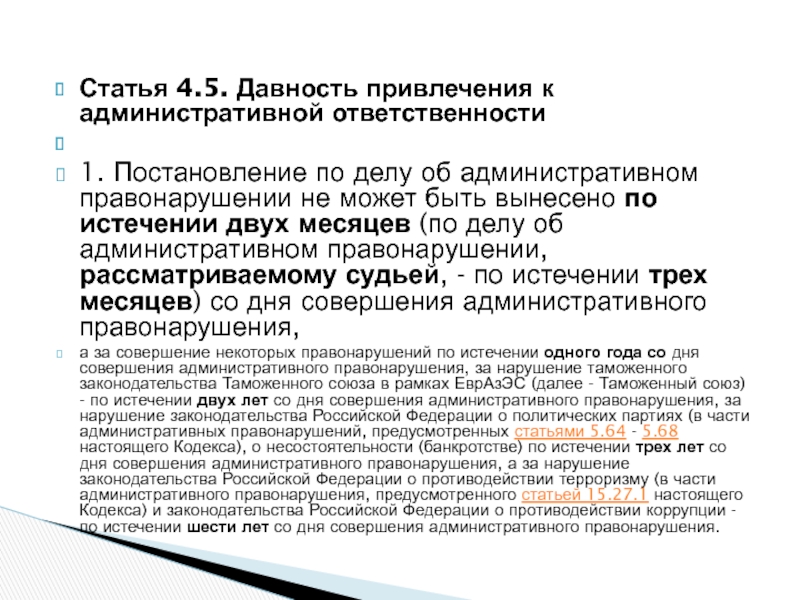 Статья 4.5. Давность привлечения к административной ответственности

1. Постановление по делу об административном правонарушении не может быть вынесено по истечении двух месяцев (по делу об административном правонарушении, рассматриваемому судьей, - по истечении трех месяцев) со дня совершения административного правонарушения,

а за совершение некоторых правонарушений по истечении одного года со дня совершения административного правонарушения, за нарушение таможенного законодательства Таможенного союза в рамках ЕврАзЭС (далее - Таможенный союз) - по истечении двух лет со дня совершения административного правонарушения, за нарушение законодательства Российской Федерации о политических партиях (в части административных правонарушений, предусмотренных статьями 5.64 - 5.68 настоящего Кодекса), о несостоятельности (банкротстве) по истечении трех лет со дня совершения административного правонарушения, а за нарушение законодательства Российской Федерации о противодействии терроризму (в части административного правонарушения, предусмотренного статьей 15.27.1 настоящего Кодекса) и законодательства Российской Федерации о противодействии коррупции - по истечении шести лет со дня совершения административного правонарушения.